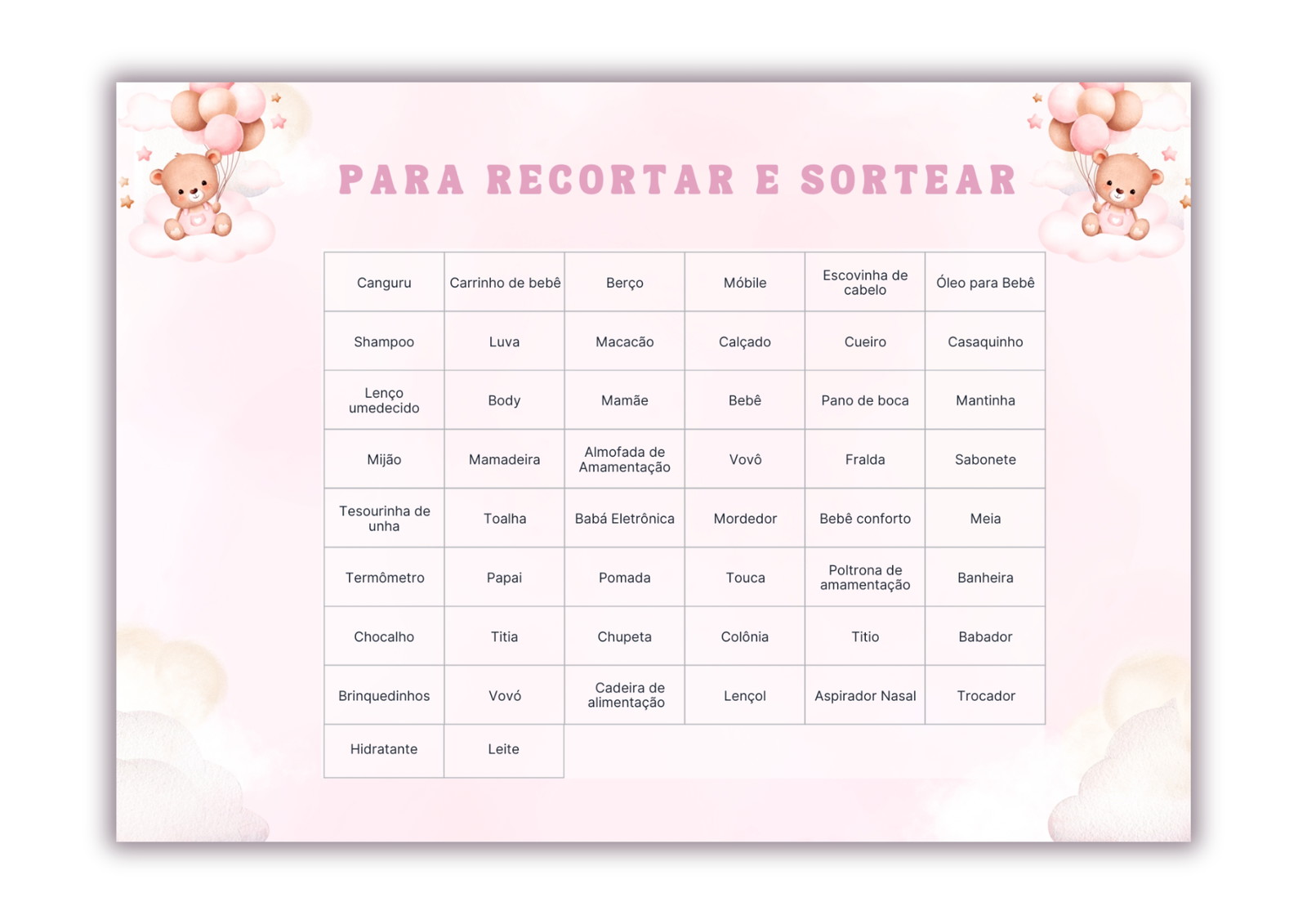 PARA RECORTAR E SORTEAR

| Canguru | Carrinho de bebê | Berço | Móbile | Escovinha de cabelo | Óleo para Bebê |
|---|---|---|---|---|---|
| Shampoo | Luva | Macacão | Calçado | Cueiro | Casaquinho |
| Lenço umedecido | Body | Mamãe | Bebê | Pano de boca | Mantinha |
| Mijão | Mamadeira | Almofada de Amamentação | Vovô | Fralda | Sabonete |
| Tesourinha de unha | Toalha | Babá Eletrônica | Mordedor | Bebê conforto | Meia |
| Termômetro | Papai | Pomada | Touca | Poltrona de amamentação | Banheira |
| Chocalho | Titia | Chupeta | Colônia | Titio | Babador |
| Brinquedinhos | Vovó | Cadeira de alimentação | Lençol | Aspirador Nasal | Trocador |
| Hidratante | Leite | | | | |